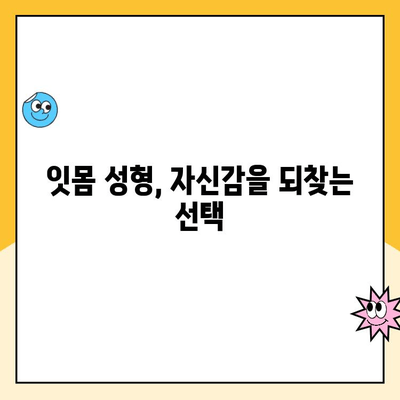 잇몸 성형, 자신감을 되찾는 선택